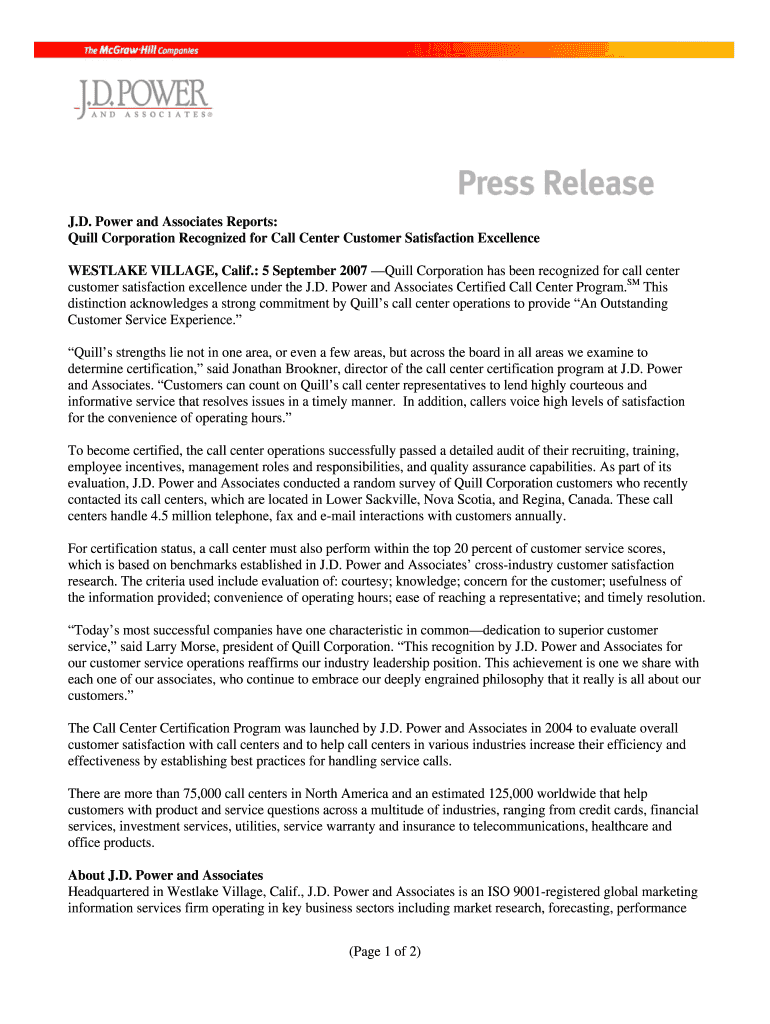 The McGraw·Hill Companies

J.D. POWER
AND ASSOCIATES®

Press Release

J.D. Power and Associates Reports:
Quill Corporation Recognized for Call Center Customer Satisfaction Excellence

WESTLAKE VILLAGE, Calif.: 5 September 2007 —Quill Corporation has been recognized for call center customer satisfaction excellence under the J.D. Power and Associates Certified Call Center Program.$^{SM}$ This distinction acknowledges a strong commitment by Quill's call center operations to provide "An Outstanding Customer Service Experience."

"Quill's strengths lie not in one area, or even a few areas, but across the board in all areas we examine to determine certification," said Jonathan Brookner, director of the call center certification program at J.D. Power and Associates. "Customers can count on Quill's call center representatives to lend highly courteous and informative service that resolves issues in a timely manner. In addition, callers voice high levels of satisfaction for the convenience of operating hours."

To become certified, the call center operations successfully passed a detailed audit of their recruiting, training, employee incentives, management roles and responsibilities, and quality assurance capabilities. As part of its evaluation, J.D. Power and Associates conducted a random survey of Quill Corporation customers who recently contacted its call centers, which are located in Lower Sackville, Nova Scotia, and Regina, Canada. These call centers handle 4.5 million telephone, fax and e-mail interactions with customers annually.

For certification status, a call center must also perform within the top 20 percent of customer service scores, which is based on benchmarks established in J.D. Power and Associates' cross-industry customer satisfaction research. The criteria used include evaluation of: courtesy; knowledge; concern for the customer; usefulness of the information provided; convenience of operating hours; ease of reaching a representative; and timely resolution.

"Today's most successful companies have one characteristic in common—dedication to superior customer service," said Larry Morse, president of Quill Corporation. "This recognition by J.D. Power and Associates for our customer service operations reaffirms our industry leadership position. This achievement is one we share with each one of our associates, who continue to embrace our deeply engrained philosophy that it really is all about our customers."

The Call Center Certification Program was launched by J.D. Power and Associates in 2004 to evaluate overall customer satisfaction with call centers and to help call centers in various industries increase their efficiency and effectiveness by establishing best practices for handling service calls.

There are more than 75,000 call centers in North America and an estimated 125,000 worldwide that help customers with product and service questions across a multitude of industries, ranging from credit cards, financial services, investment services, utilities, service warranty and insurance to telecommunications, healthcare and office products.

About J.D. Power and Associates
Headquartered in Westlake Village, Calif., J.D. Power and Associates is an ISO 9001-registered global marketing information services firm operating in key business sectors including market research, forecasting, performance

(Page 1 of 2)